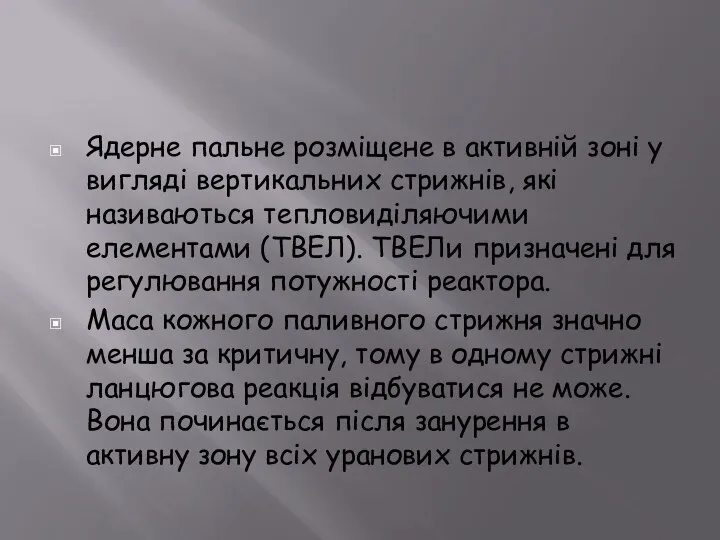 Ядерне пальне розміщене в активній зоні у вигляді вертикальних стрижнів, які називаються тепловиділяючими елементами (ТВЕЛ). ТВЕЛи призначені для регулювання потужності реактора.

Маса кожного паливного стрижня значно менша за критичну, тому в одному стрижні ланцюгова реакція відбуватися не може. Вона починається після занурення в активну зону всіх уранових стрижнів.